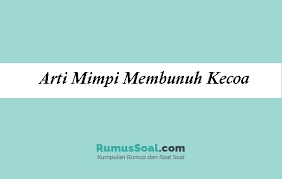 Arti Mimpi Membunuh Kecoa

RumusSoal.com
Kumpulan Rumus dan Soal Soal